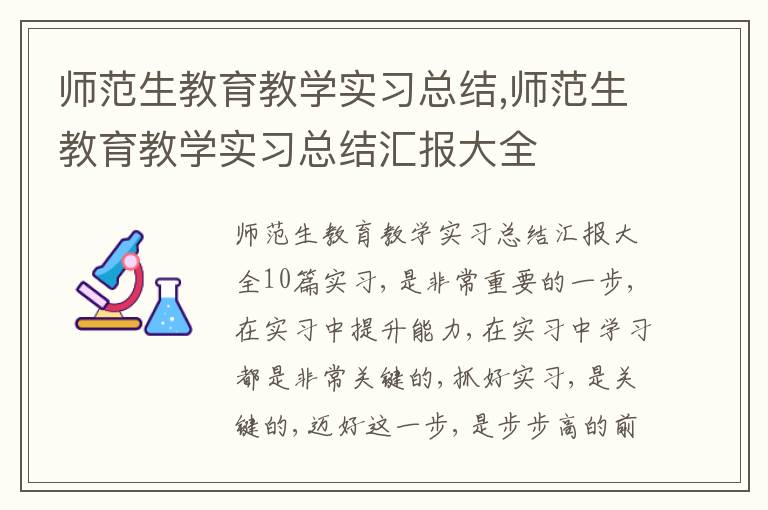 师范生教育教学实习总结,师范生教育教学实习总结汇报大全

师范生教育教学实习总结汇报大全10篇实习，是非常重要的一步，在实习中提升能力，在实习中学习都是非常关键的，抓好实习，是关键的，迈好这一步，是步步高的前